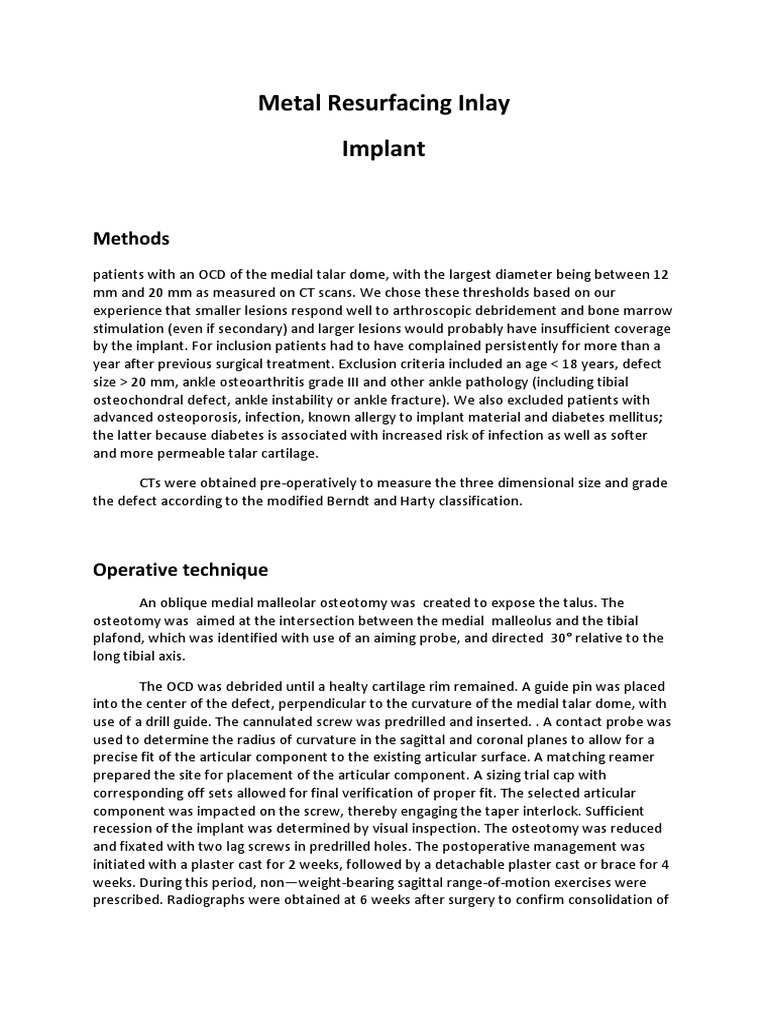 Metal Resurfacing Inlay

Implant

Methods

patients with an OCD of the medial talar dome, with the largest diameter being between 12 mm and 20 mm as measured on CT scans. We chose these thresholds based on our experience that smaller lesions respond well to arthroscopic debridement and bone marrow stimulation (even if secondary) and larger lesions would probably have insufficient coverage by the implant. For inclusion patients had to have complained persistently for more than a year after previous surgical treatment. Exclusion criteria included an age < 18 years, defect size > 20 mm, ankle osteoarthritis grade III and other ankle pathology (including tibial osteochondral defect, ankle instability or ankle fracture). We also excluded patients with advanced osteoporosis, infection, known allergy to implant material and diabetes mellitus; the latter because diabetes is associated with increased risk of infection as well as softer and more permeable talar cartilage.

CTs were obtained pre-operatively to measure the three dimensional size and grade the defect according to the modified Berndt and Harty classification.

Operative technique

An oblique medial malleolar osteotomy was created to expose the talus. The osteotomy was aimed at the intersection between the medial malleolus and the tibial plafond, which was identified with use of an aiming probe, and directed 30° relative to the long tibial axis.

The OCD was debrided until a healty cartilage rim remained. A guide pin was placed into the center of the defect, perpendicular to the curvature of the medial talar dome, with use of a drill guide. The cannulated screw was predrilled and inserted. . A contact probe was used to determine the radius of curvature in the sagittal and coronal planes to allow for a precise fit of the articular component to the existing articular surface. A matching reamer prepared the site for placement of the articular component. A sizing trial cap with corresponding off sets allowed for final verification of proper fit. The selected articular component was impacted on the screw, thereby engaging the taper interlock. Sufficient recession of the implant was determined by visual inspection. The osteotomy was reduced and fixated with two lag screws in predrilled holes. The postoperative management was initiated with a plaster cast for 2 weeks, followed by a detachable plaster cast or brace for 4 weeks. During this period, non—weight-bearing sagittal range-of-motion exercises were prescribed. Radiographs were obtained at 6 weeks after surgery to confirm consolidation of